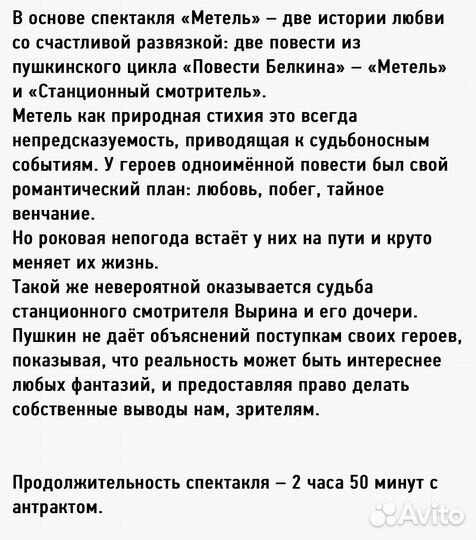 В основе спектакля «Метель» – две истории любви со счастливой развязкой: две повести из пушкинского цикла «Повести Белкина» – «Метель» и «Станционный смотритель».
Метель как природная стихия это всегда непредсказуемость, приводящая к судьбоносным событиям. У героев одноимённой повести был свой романтический план: любовь, побег, тайное венчание.
Но роковая непогода встаёт у них на пути и круто меняет их жизнь.
Такой же невероятной оказывается судьба станционного смотрителя Вырина и его дочери.
Пушкин не даёт объяснений поступкам своих героев, показывая, что реальность может быть интереснее любых фантазий, и предоставляя право делать собственные выводы нам, зрителям.

Продолжительность спектакля – 2 часа 50 минут с антрактом.

Avito